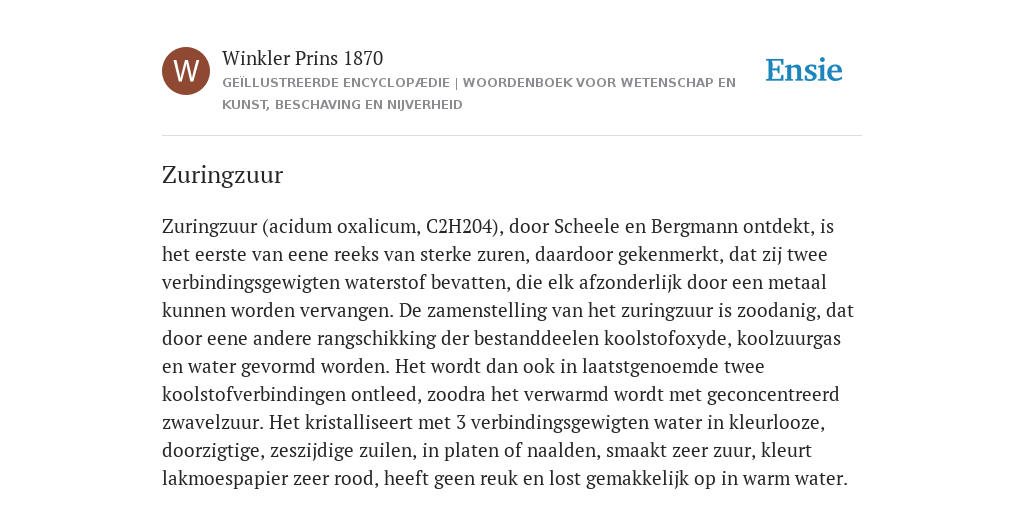 W

Winkler Prins 1870

GEÏLLUSTREERDE ENCYCLOPÆDIE | WOORDENBOEK VOOR WETENSCHAP EN KUNST, BESCHAVING EN NIJVERHEID

Ensie

Zuringzuur

Zuringzuur (acidum oxalicum, C2H204), door Scheele en Bergmann ontdekt, is het eerste van eene reeks van sterke zuren, daardoor gekenmerkt, dat zij twee verbindingsgewigten waterstof bevatten, die elk afzonderlijk door een metaal kunnen worden vervangen. De zamenstelling van het zuringzuur is zoodanig, dat door eene andere rangschikking der bestanddeelen koolstofoxyde, koolzuurgas en water gevormd worden. Het wordt dan ook in laatstgenoemde twee koolstofverbindingen ontleed, zoodra het verwarmd wordt met geconcentreerd zwavelzuur. Het kristalliseert met 3 verbindingsgewigten water in kleurlooze, doorzigtige, zeszijdige zuilen, in platen of naalden, smaakt zeer zuur, kleurt lakmoespapier zeer rood, heeft geen reuk en lost gemakkelijk op in warm water.